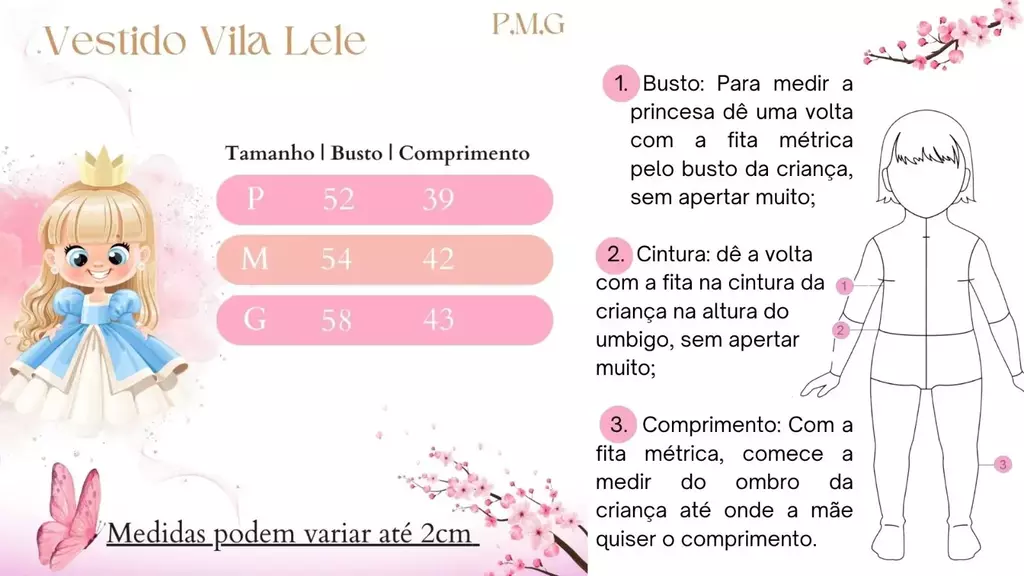 Vestido Vila Lele

P,M,G

| Tamanho | Busto | Comprimento |
|---|---|---|
| P | 52 | 39 |
| M | 54 | 42 |
| G | 58 | 43 |

Medidas podem variar até 2cm

1. Busto: Para medir a princesa dê uma volta com a fita métrica pelo busto da criança, sem apertar muito;

2. Cintura: dê a volta com a fita na cintura da criança na altura do umbigo, sem apertar muito;

3. Comprimento: Com a fita métrica, comece a medir do ombro da criança até onde a mãe quiser o comprimento.

1

2

3